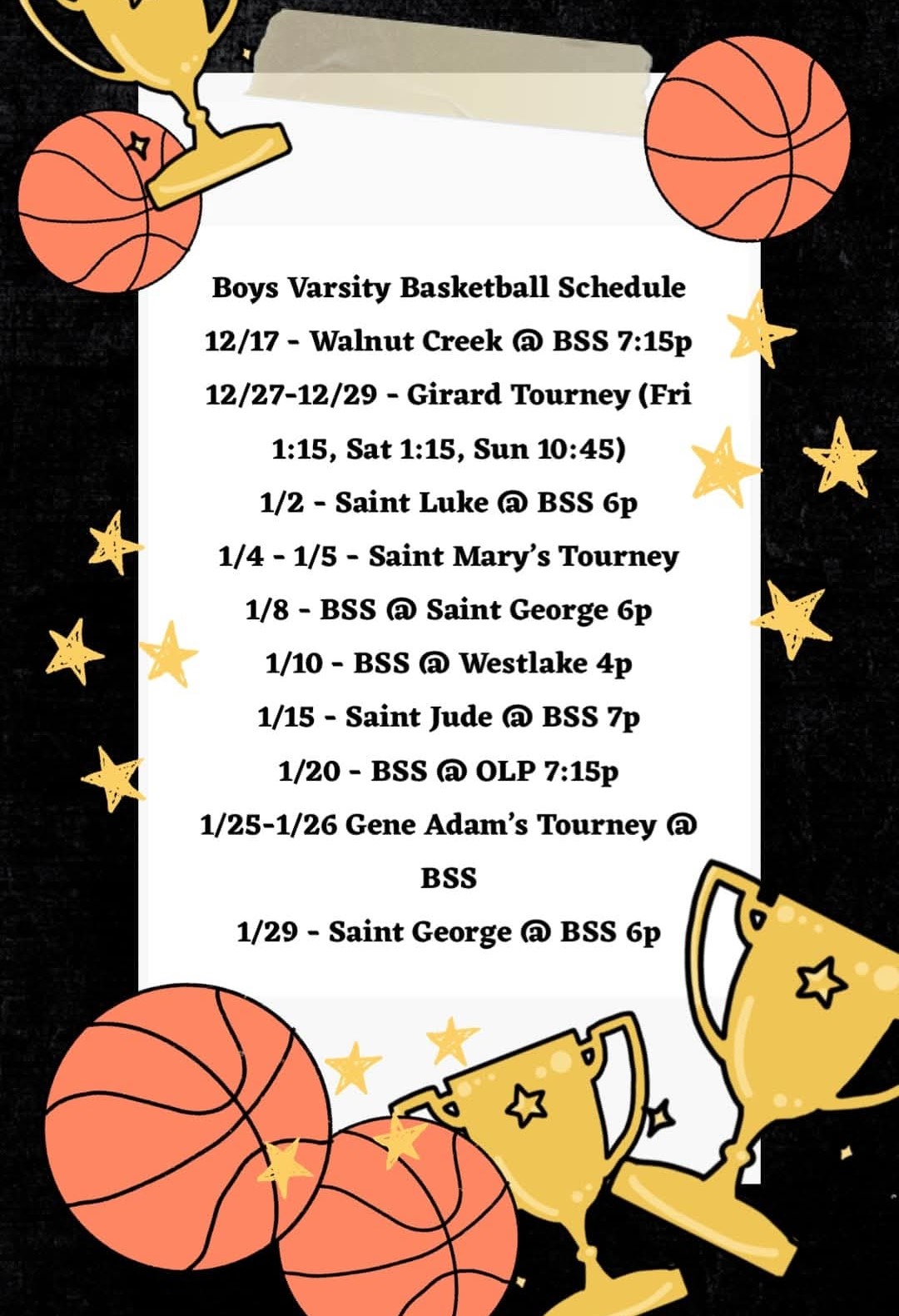 Boys Varsity Basketball Schedule

12/17 - Walnut Creek @ BSS 7:15p

12/27-12/29 - Girard Tourney (Fri 1:15, Sat 1:15, Sun 10:45)

1/2 - Saint Luke @ BSS 6p

1/4 - 1/5 - Saint Mary's Tourney

1/8 - BSS @ Saint George 6p

1/10 - BSS @ Westlake 4p

1/15 - Saint Jude @ BSS 7p

1/20 - BSS @ OLP 7:15p

1/25-1/26 Gene Adam's Tourney @ BSS

1/29 - Saint George @ BSS 6p